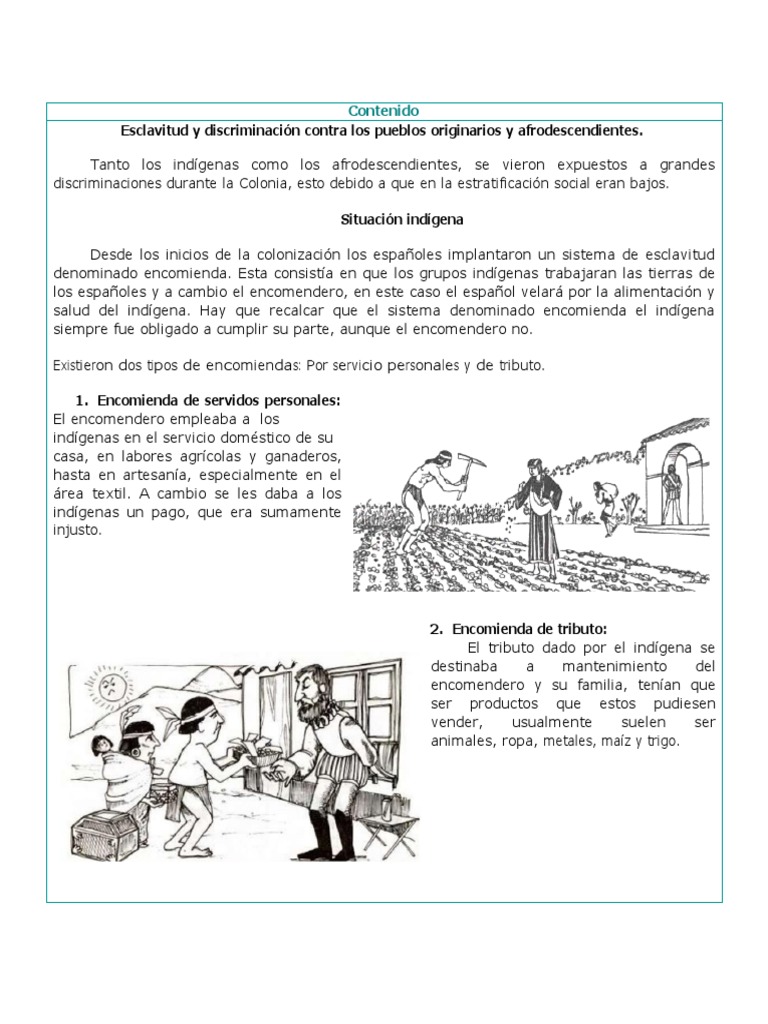 Contenido

Esclavitud y discriminación contra los pueblos originarios y afrodescendientes.

Tanto los indígenas como los afrodescendientes, se vieron expuestos a grandes discriminaciones durante la Colonia, esto debido a que en la estratificación social eran bajos.

Situación indígena

Desde los inicios de la colonización los españoles implantaron un sistema de esclavitud denominado encomienda. Esta consistía en que los grupos indígenas trabajaran las tierras de los españoles y a cambio el encomendero, en este caso el español velará por la alimentación y salud del indígena. Hay que recalcar que el sistema denominado encomienda el indígena siempre fue obligado a cumplir su parte, aunque el encomendero no.

Existieron dos tipos de encomiendas: Por servicio personales y de tributo.

1. Encomienda de servidos personales:
El encomendero empleaba a los indígenas en el servicio doméstico de su casa, en labores agrícolas y ganaderos, hasta en artesanía, especialmente en el área textil. A cambio se les daba a los indígenas un pago, que era sumamente injusto.

2. Encomienda de tributo:
El tributo dado por el indígena se destinaba a mantenimiento del encomendero y su familia, tenían que ser productos que estos pudiesen vender, usualmente suelen ser animales, ropa, metales, maíz y trigo.